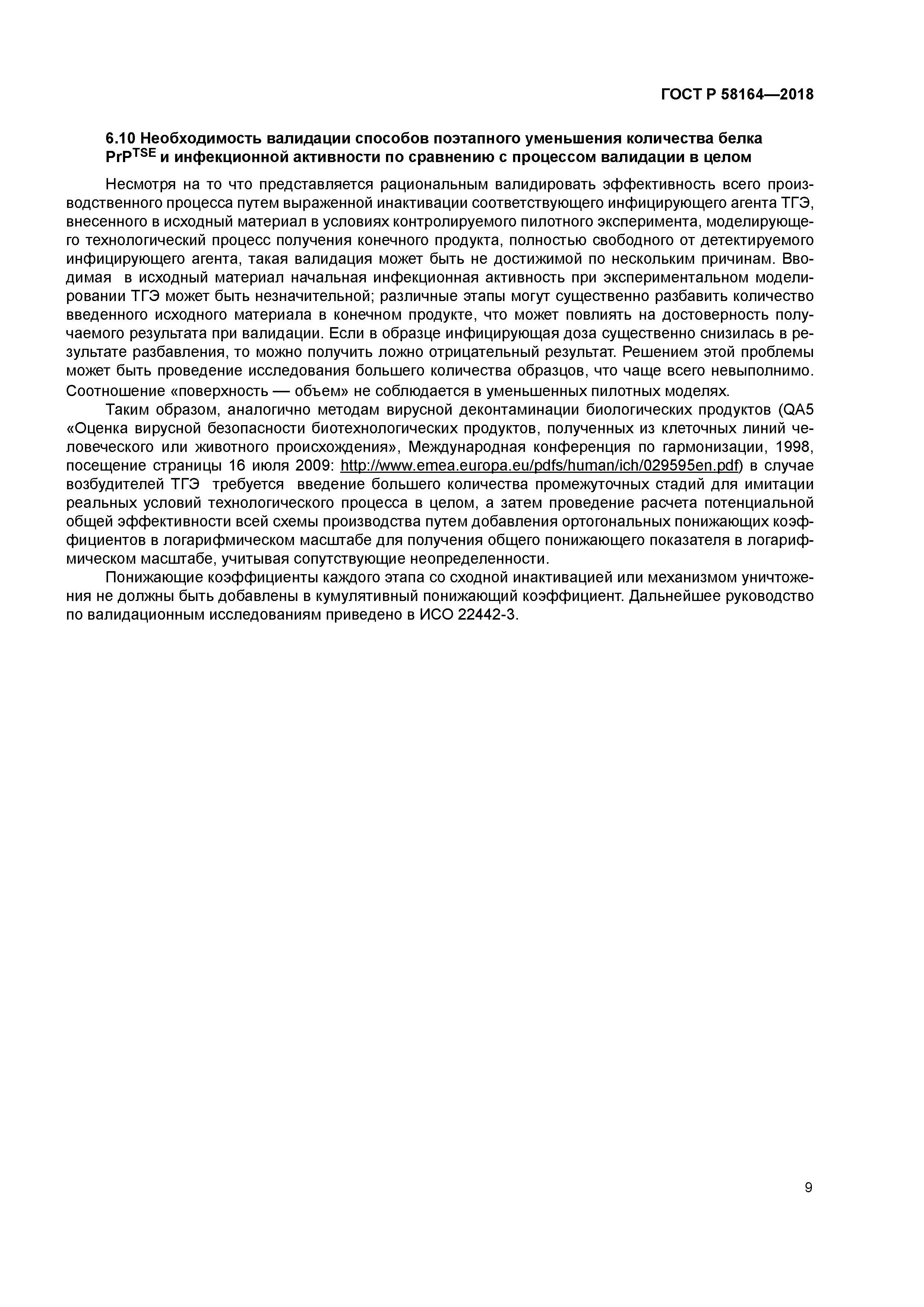 ГОСТ Р 58164—2018

6.10 Необходимость валидации способов поэтапного уменьшения количества белка $PrP^{TSE}$ и инфекционной активности по сравнению с процессом валидации в целом

Несмотря на то что представляется рациональным валидировать эффективность всего производственного процесса путем выраженной инактивации соответствующего инфицирующего агента ТГЭ, внесенного в исходный материал в условиях контролируемого пилотного эксперимента, моделирующего технологический процесс получения конечного продукта, полностью свободного от детектируемого инфицирующего агента, такая валидация может быть не достижимой по нескольким причинам. Вводимая в исходный материал начальная инфекционная активность при экспериментальном моделировании ТГЭ может быть незначительной; различные этапы могут существенно разбавить количество введенного исходного материала в конечном продукте, что может повлиять на достоверность получаемого результата при валидации. Если в образце инфицирующая доза существенно снизилась в результате разбавления, то можно получить ложно отрицательный результат. Решением этой проблемы может быть проведение исследования большего количества образцов, что чаще всего невыполнимо. Соотношение «поверхность — объем» не соблюдается в уменьшенных пилотных моделях.

Таким образом, аналогично методам вирусной деконтаминации биологических продуктов (QA5 «Оценка вирусной безопасности биотехнологических продуктов, полученных из клеточных линий человеческого или животного происхождения», Международная конференция по гармонизации, 1998, посещение страницы 16 июля 2009: http://www.emea.europa.eu/pdfs/human/ich/029595en.pdf) в случае возбудителей ТГЭ требуется введение большего количества промежуточных стадий для имитации реальных условий технологического процесса в целом, а затем проведение расчета потенциальной общей эффективности всей схемы производства путем добавления ортогональных понижающих коэффициентов в логарифмическом масштабе для получения общего понижающего показателя в логарифмическом масштабе, учитывая сопутствующие неопределенности.

Понижающие коэффициенты каждого этапа со сходной инактивацией или механизмом уничтожения не должны быть добавлены в кумулятивный понижающий коэффициент. Дальнейшее руководство по валидационным исследованиям приведено в ИСО 22442-3.

9